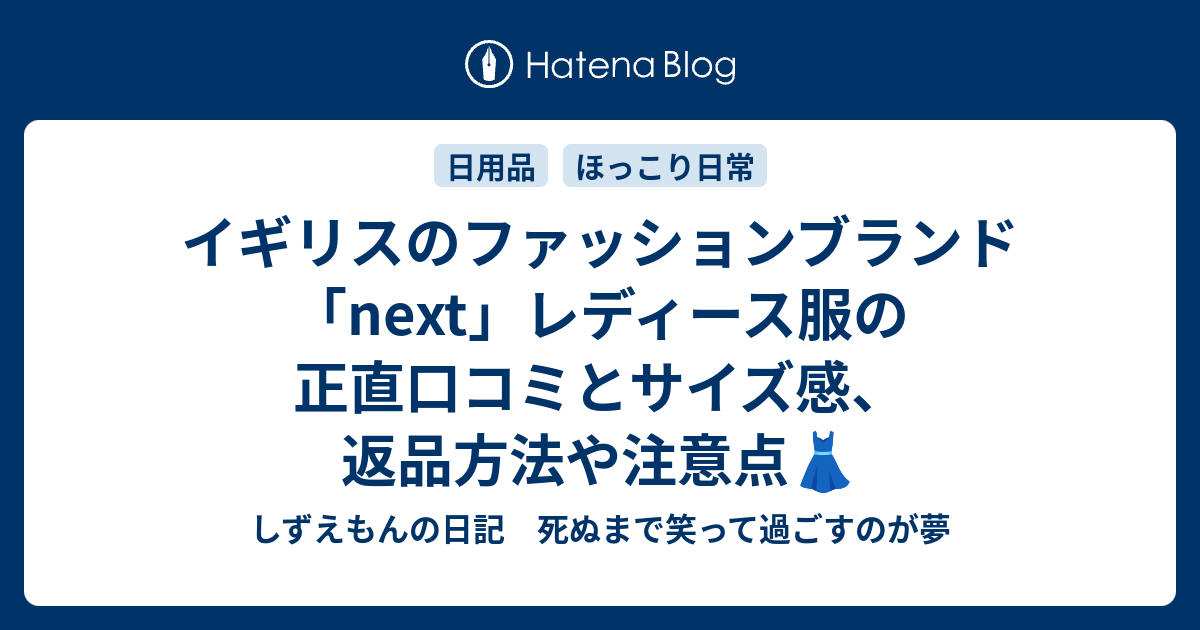 Hatena Blog

日用品　ほっこり日常

イギリスのファッションブランド「next」レディース服の正直口コミとサイズ感、返品方法や注意点👗

しずえもんの日記　死ぬまで笑って過ごすのが夢